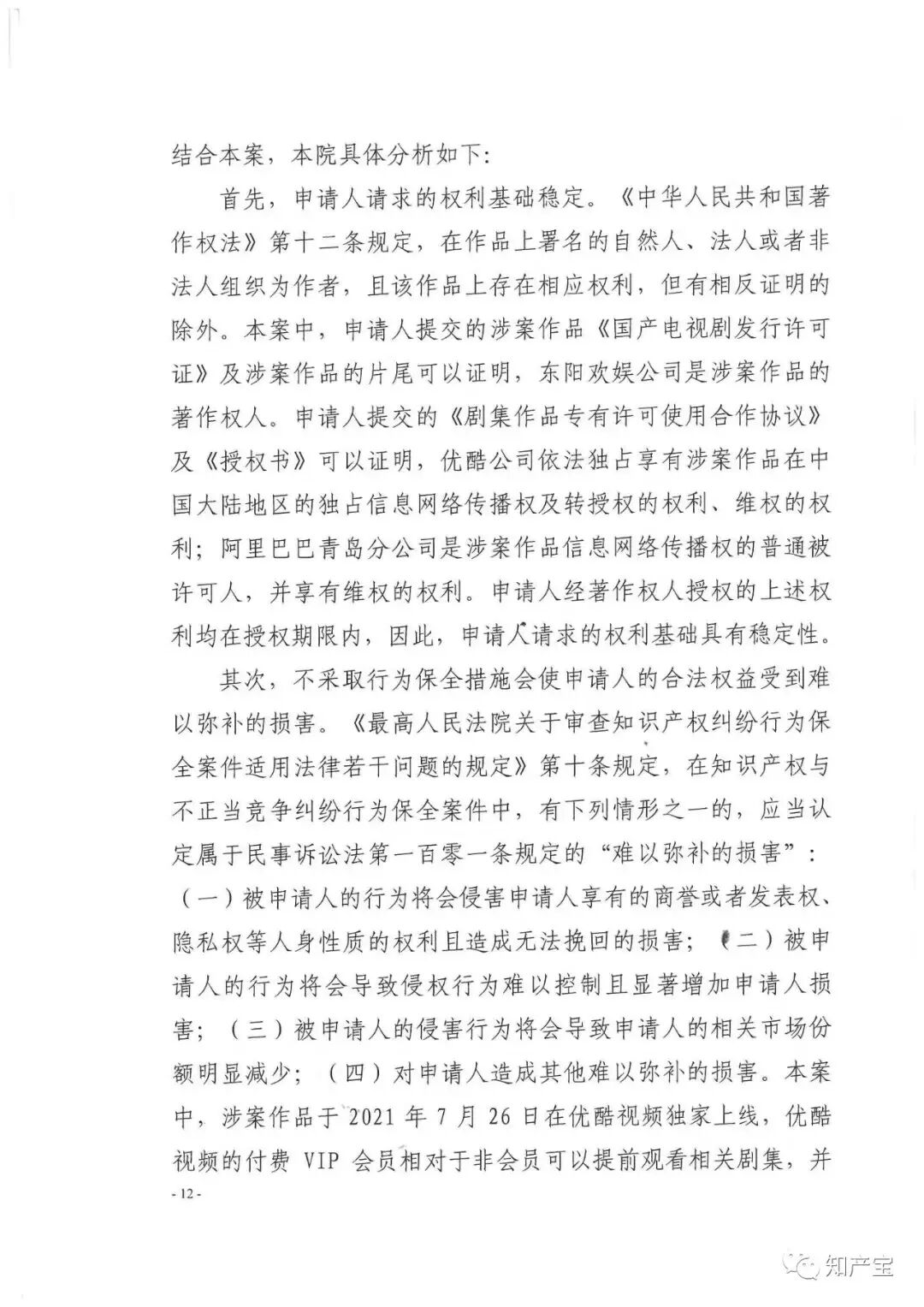 结合本案，本院具体分析如下:

首先，申请人请求的权利基础稳定。《中华人民共和国著作权法》第十二条规定，在作品上署名的自然人、法人或者非法人组织为作者，且该作品上存在相应权利，但有相反证明的除外。本案中，申请人提交的涉案作品《国产电视剧发行许可证》及涉案作品的片尾可以证明，东阳欢娱公司是涉案作品的著作权人。申请人提交的《剧集作品专有许可使用合作协议》及《授权书》可以证明，优酷公司依法独占享有涉案作品在中国大陆地区的独占信息网络传播权及转授权的权利、维权的权利；阿里巴巴青岛分公司是涉案作品信息网络传播权的普通被许可人，并享有维权的权利。申请人经著作权人授权的上述权利均在授权期限内，因此，申请人请求的权利基础具有稳定性。

其次，不采取行为保全措施会使申请人的合法权益受到难以弥补的损害。《最高人民法院关于审查知识产权纠纷行为保全案件适用法律若干问题的规定》第十条规定，在知识产权与不正当竞争纠纷行为保全案件中，有下列情形之一的，应当认定属于民事诉讼法第一百零一条规定的“难以弥补的损害”：（一）被申请人的行为将会侵害申请人享有的商誉或者发表权、隐私权等人身性质的权利且造成无法挽回的损害；（二）被申请人的行为将会导致侵权行为难以控制且显著增加申请人损害；（三）被申请人的侵害行为将会导致申请人的相关市场份额明显减少；（四）对申请人造成其他难以弥补的损害。本案中，涉案作品于 2021 年 7 月 26 日在优酷视频独家上线，优酷视频的付费 VIP 会员相对于非会员可以提前观看相关剧集，并

- 12 -

知产宝